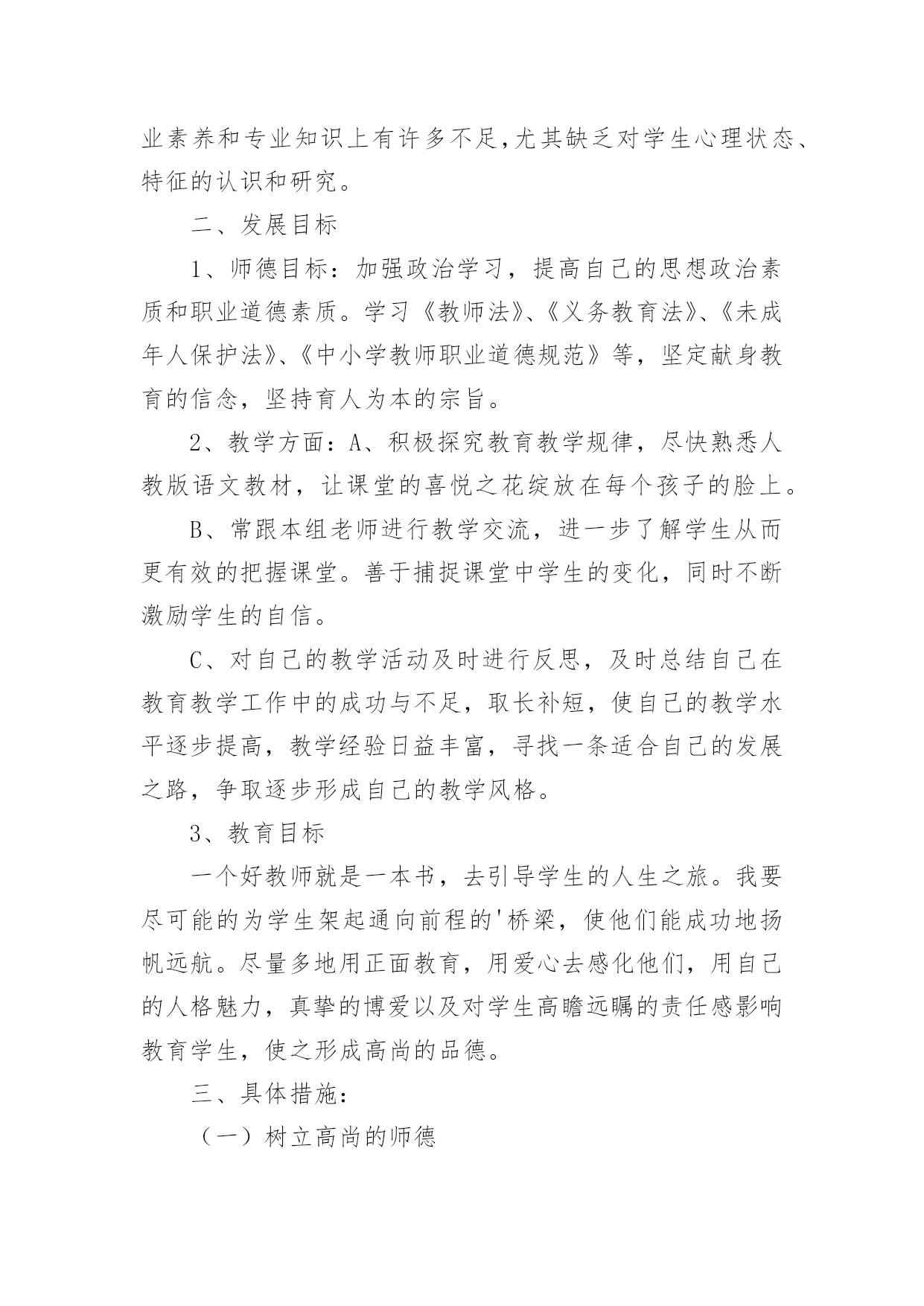 业素养和专业知识上有许多不足,尤其缺乏对学生心理状态、特征的认识和研究。

二、发展目标

1、师德目标：加强政治学习，提高自己的思想政治素质和职业道德素质。学习《教师法》、《义务教育法》、《未成年人保护法》、《中小学教师职业道德规范》等，坚定献身教育的信念，坚持育人为本的宗旨。

2、教学方面：A、积极探究教育教学规律，尽快熟悉人教版语文教材，让课堂的喜悦之花绽放在每个孩子的脸上。

B、常跟本组老师进行教学交流，进一步了解学生从而更有效的把握课堂。善于捕捉课堂中学生的变化，同时不断激励学生的自信。

C、对自己的教学活动及时进行反思，及时总结自己在教育教学工作中的成功与不足，取长补短，使自己的教学水平逐步提高，教学经验日益丰富，寻找一条适合自己的发展之路，争取逐步形成自己的教学风格。

3、教育目标

一个好教师就是一本书，去引导学生的人生之旅。我要尽可能的为学生架起通向前程的'桥梁，使他们能成功地扬帆远航。尽量多地用正面教育，用爱心去感化他们，用自己的人格魅力，真挚的博爱以及对学生高瞻远瞩的责任感影响教育学生，使之形成高尚的品德。

三、具体措施：

（一）树立高尚的师德